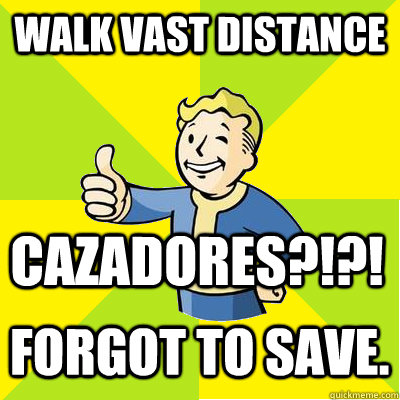 WALK VAST DISTANCE

CAZADORES?!?!

FORGOT TO SAVE.

quickmeme.com